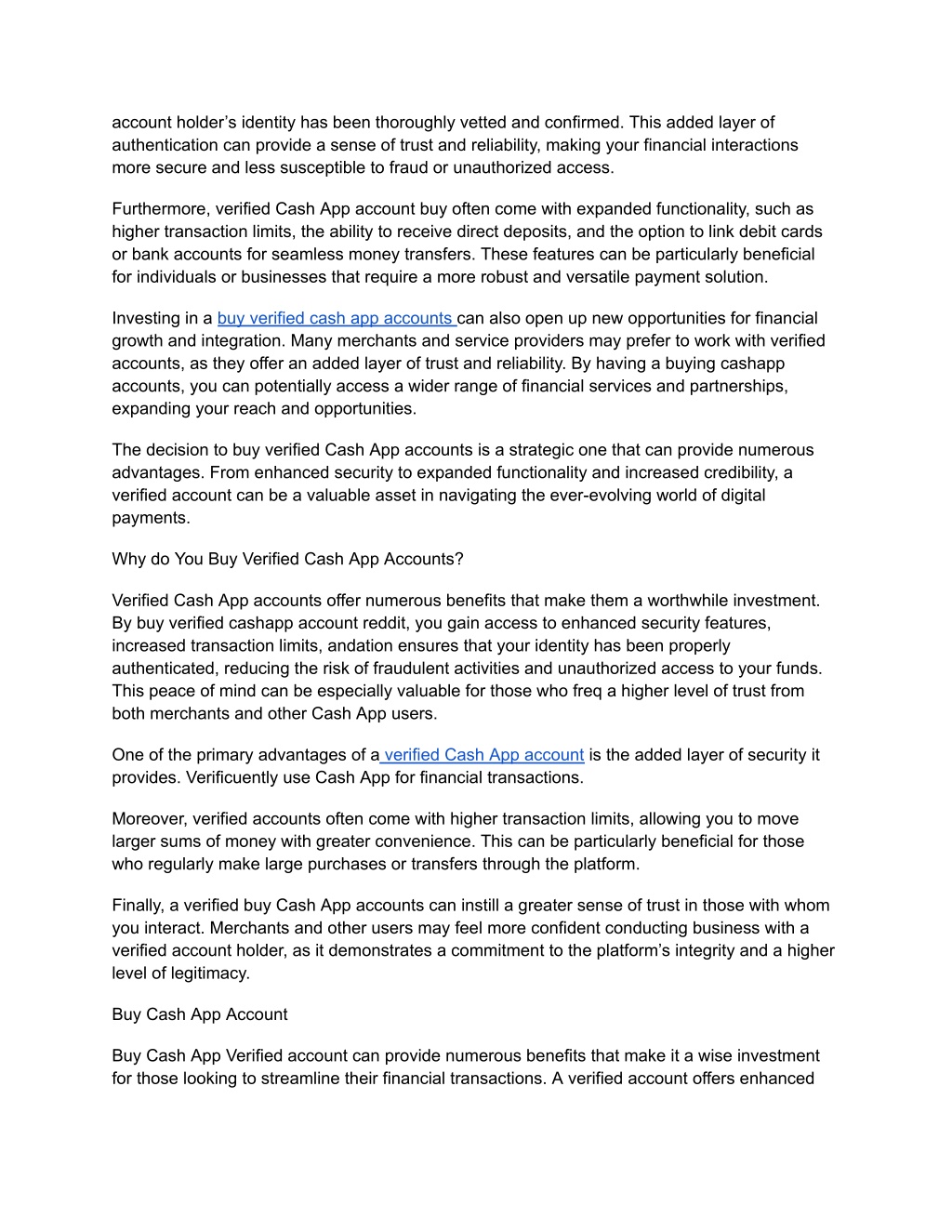 account holder’s identity has been thoroughly vetted and confirmed. This added layer of authentication can provide a sense of trust and reliability, making your financial interactions more secure and less susceptible to fraud or unauthorized access.

Furthermore, verified Cash App account buy often come with expanded functionality, such as higher transaction limits, the ability to receive direct deposits, and the option to link debit cards or bank accounts for seamless money transfers. These features can be particularly beneficial for individuals or businesses that require a more robust and versatile payment solution.

Investing in a buy verified cash app accounts can also open up new opportunities for financial growth and integration. Many merchants and service providers may prefer to work with verified accounts, as they offer an added layer of trust and reliability. By having a buying cashapp accounts, you can potentially access a wider range of financial services and partnerships, expanding your reach and opportunities.

The decision to buy verified Cash App accounts is a strategic one that can provide numerous advantages. From enhanced security to expanded functionality and increased credibility, a verified account can be a valuable asset in navigating the ever-evolving world of digital payments.

Why do You Buy Verified Cash App Accounts?

Verified Cash App accounts offer numerous benefits that make them a worthwhile investment. By buy verified cashapp account reddit, you gain access to enhanced security features, increased transaction limits, andation ensures that your identity has been properly authenticated, reducing the risk of fraudulent activities and unauthorized access to your funds. This peace of mind can be especially valuable for those who freq a higher level of trust from both merchants and other Cash App users.

One of the primary advantages of a verified Cash App account is the added layer of security it provides. Verificuently use Cash App for financial transactions.

Moreover, verified accounts often come with higher transaction limits, allowing you to move larger sums of money with greater convenience. This can be particularly beneficial for those who regularly make large purchases or transfers through the platform.

Finally, a verified buy Cash App accounts can instill a greater sense of trust in those with whom you interact. Merchants and other users may feel more confident conducting business with a verified account holder, as it demonstrates a commitment to the platform’s integrity and a higher level of legitimacy.

Buy Cash App Account

Buy Cash App Verified account can provide numerous benefits that make it a wise investment for those looking to streamline their financial transactions. A verified account offers enhanced